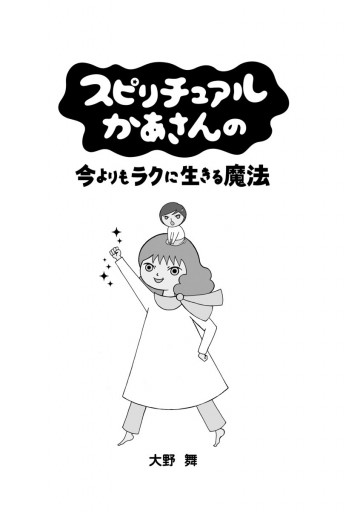 スピリチュアル
かあさんの

今よりもラクに生きる魔法

大野 舞